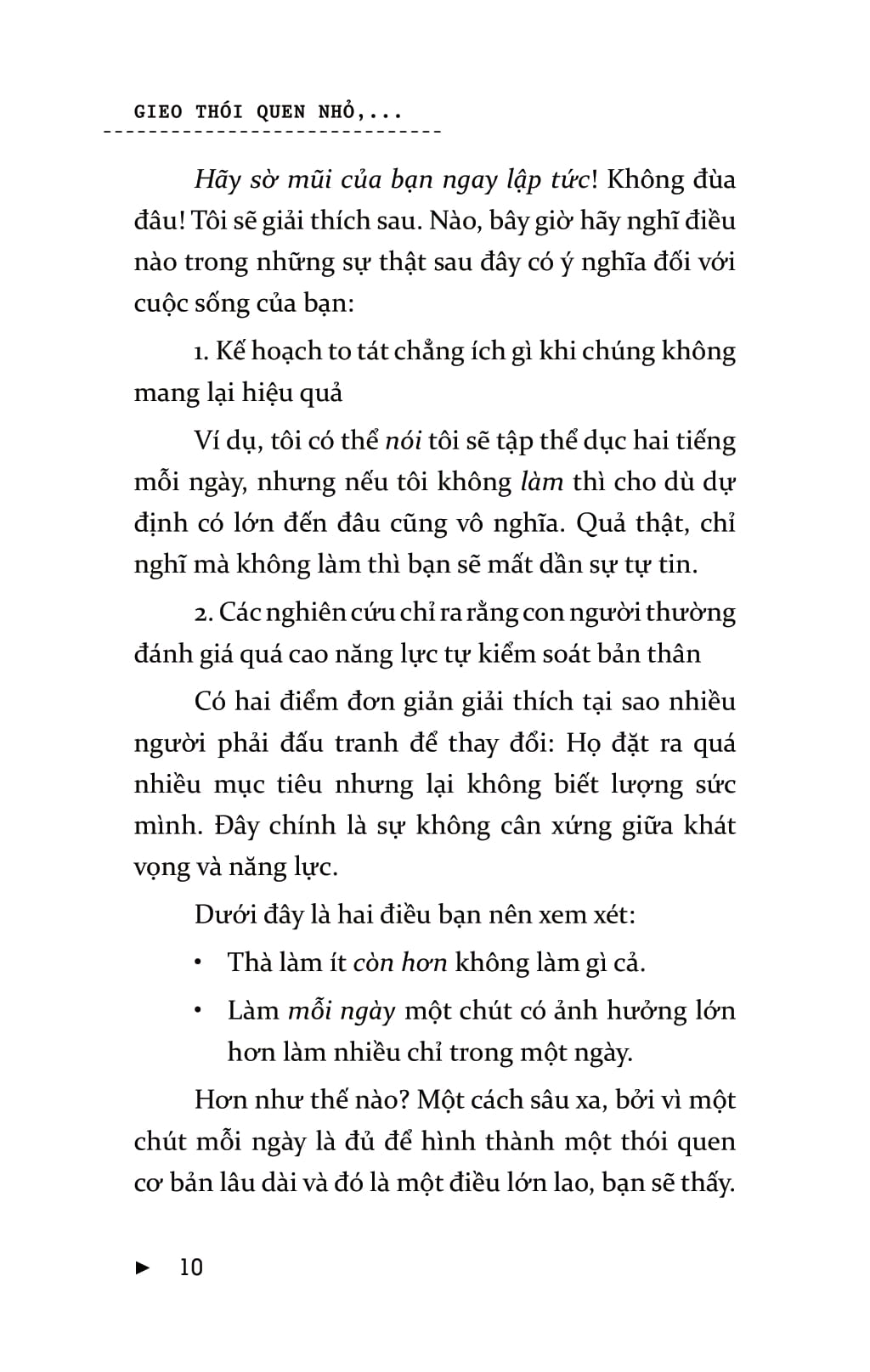 GIEO THÓI QUEN NHỎ,...

Hãy sờ mũi của bạn ngay lập tức! Không đùa đâu! Tôi sẽ giải thích sau. Nào, bây giờ hãy nghĩ điều nào trong những sự thật sau đây có ý nghĩa đối với cuộc sống của bạn:

1. Kế hoạch to tát chẳng ích gì khi chúng không mang lại hiệu quả

Ví dụ, tôi có thể nói tôi sẽ tập thể dục hai tiếng mỗi ngày, nhưng nếu tôi không làm thì cho dù dự định có lớn đến đâu cũng vô nghĩa. Quả thật, chỉ nghĩ mà không làm thì bạn sẽ mất dần sự tự tin.

2. Các nghiên cứu chỉ ra rằng con người thường đánh giá quá cao năng lực tự kiểm soát bản thân

Có hai điểm đơn giản giải thích tại sao nhiều người phải đấu tranh để thay đổi: Họ đặt ra quá nhiều mục tiêu nhưng lại không biết lượng sức mình. Đây chính là sự không cân xứng giữa khát vọng và năng lực.

Dưới đây là hai điều bạn nên xem xét:

• Thà làm ít còn hơn không làm gì cả.

• Làm mỗi ngày một chút có ảnh hưởng lớn hơn làm nhiều chỉ trong một ngày.

Hơn như thế nào? Một cách sâu xa, bởi vì một chút mỗi ngày là đủ để hình thành một thói quen cơ bản lâu dài và đó là một điều lớn lao, bạn sẽ thấy.

► 10